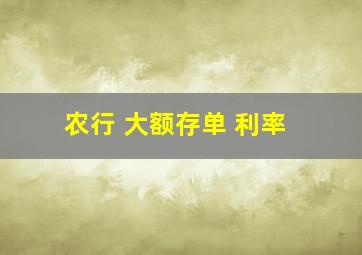 农行 大额存单 利率